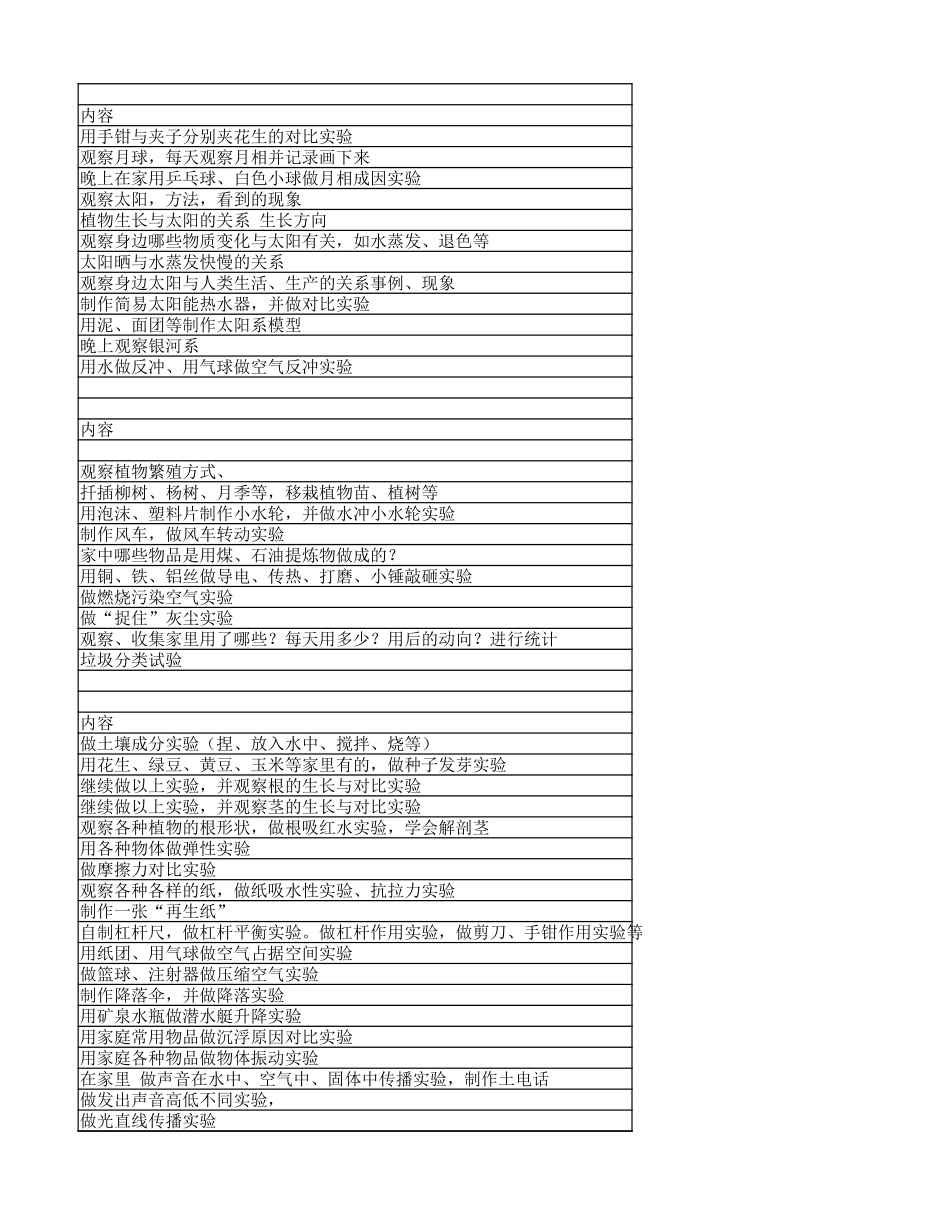 | |
|---|
| 内容 |
| 用手钳与夹子分别夹花生的对比实验 |
| 观察月球，每天观察月相并记录画下来 |
| 晚上在家用乒乓球、白色小球做月相成因实验 |
| 观察太阳，方法，看到的现象 |
| 植物生长与太阳的关系 生长方向 |
| 观察身边哪些物质变化与太阳有关，如水蒸发、退色等 |
| 太阳晒与水蒸发快慢的关系 |
| 观察身边太阳与人类生活、生产的关系事例、现象 |
| 制作简易太阳能热水器，并做对比实验 |
| 用泥、面团等制作太阳系模型 |
| 晚上观察银河系 |
| 用水做反冲、用气球做空气反冲实验 |
| |
| |
| 内容 |
| |
| 观察植物繁殖方式、 |
| 扦插柳树、杨树、月季等，移栽植物苗、植树等 |
| 用泡沫、塑料片制作小水轮，并做水冲小水轮实验 |
| 制作风车，做风车转动实验 |
| 家中哪些物品是用煤、石油提炼物做成的？ |
| 用铜、铁、铝丝做导电、传热、打磨、小锤敲砸实验 |
| 做燃烧污染空气实验 |
| 做“捉住”灰尘实验 |
| 观察、收集家里用了哪些？每天用多少？用后的动向？进行统计 |
| 垃圾分类试验 |
| |
| |
| 内容 |
| 做土壤成分实验（捏、放入水中、搅拌、烧等） |
| 用花生、绿豆、黄豆、玉米等家里有的，做种子发芽实验 |
| 继续做以上实验，并观察根的生长与对比实验 |
| 继续做以上实验，并观察茎的生长与对比实验 |
| 观察各种植物的根形状，做根吸红水实验，学会解剖茎 |
| 用各种物体做弹性实验 |
| 做摩擦力对比实验 |
| 观察各种各样的纸，做纸吸水性实验、抗拉力实验 |
| 制作一张“再生纸” |
| 自制杠杆尺，做杠杆平衡实验。做杠杆作用实验，做剪刀、手钳作用实验等 |
| 用纸团、用气球做空气占据空间实验 |
| 做篮球、注射器做压缩空气实验 |
| 制作降落伞，并做降落实验 |
| 用矿泉水瓶做潜水艇升降实验 |
| 用家庭常用物品做沉浮原因对比实验 |
| 用家庭各种物品做物体振动实验 |
| 在家里 做声音在水中、空气中、固体中传播实验，制作土电话 |
| 做发出声音高低不同实验， |
| 做光直线传播实验 |